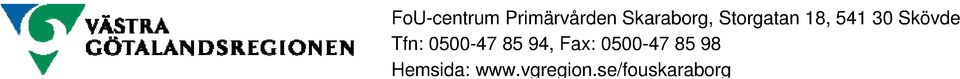 VÄSTRA
GÖTALANDSREGIONEN

FoU-centrum Primärvården Skaraborg, Storgatan 18, 541 30 Skövde
Tfn: 0500-47 85 94, Fax: 0500-47 85 98
Hemsida: www.vgregion.se/fouskaraborg